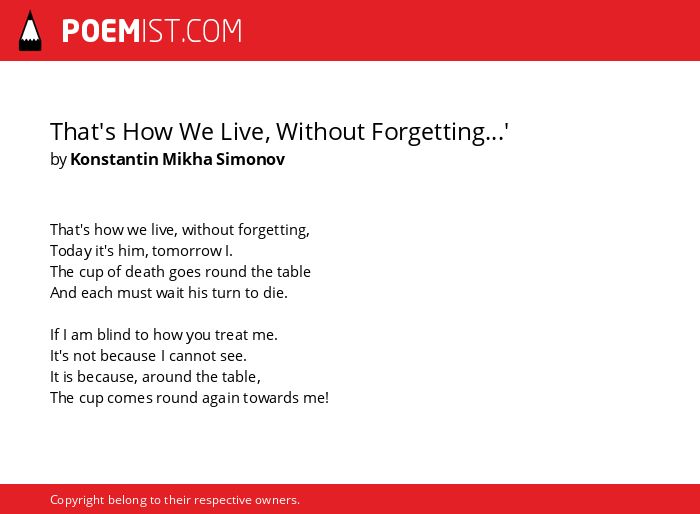 POEMIST.COM

That's How We Live, Without Forgetting...'
by Konstantin Mikha Simonov

That's how we live, without forgetting,
Today it's him, tomorrow I.
The cup of death goes round the table
And each must wait his turn to die.

If I am blind to how you treat me.
It's not because I cannot see.
It is because, around the table,
The cup comes round again towards me!

Copyright belong to their respective owners.